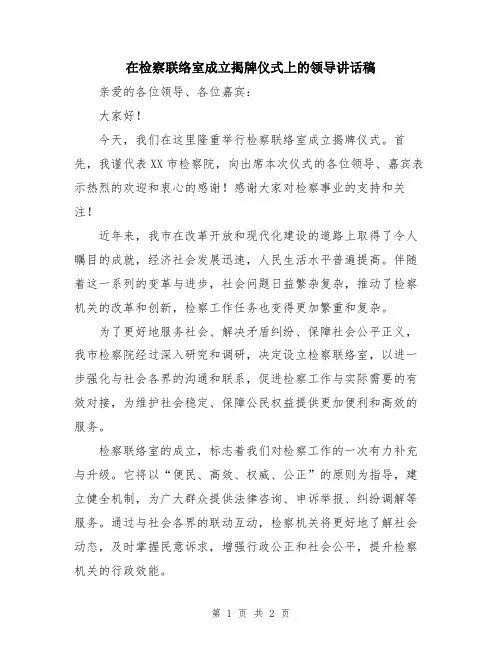 在检察联络室成立揭牌仪式上的领导讲话稿

亲爱的各位领导、各位嘉宾：

大家好！

今天，我们在这里隆重举行检察联络室成立揭牌仪式。首先，我谨代表XX市检察院，向出席本次仪式的各位领导、嘉宾表示热烈的欢迎和衷心的感谢！感谢大家对检察事业的支持和关注！

近年来，我市在改革开放和现代化建设的道路上取得了令人瞩目的成就，经济社会发展迅速，人民生活水平普遍提高。伴随着这一系列的变革与进步，社会问题日益繁杂复杂，推动了检察机关的改革和创新，检察工作任务也变得更加繁重和复杂。

为了更好地服务社会、解决矛盾纠纷、保障社会公平正义，我市检察院经过深入研究和调研，决定设立检察联络室，以进一步强化与社会各界的沟通和联系，促进检察工作与实际需要的有效对接，为维护社会稳定、保障公民权益提供更加便利和高效的服务。

检察联络室的成立，标志着我们对检察工作的一次有力补充与升级。它将以“便民、高效、权威、公正”的原则为指导，建立健全机制，为广大群众提供法律咨询、申诉举报、纠纷调解等服务。通过与社会各界的联动互动，检察机关将更好地了解社会动态，及时掌握民意诉求，增强行政公正和社会公平，提升检察机关的行政效能。

第 1 页 共 2 页